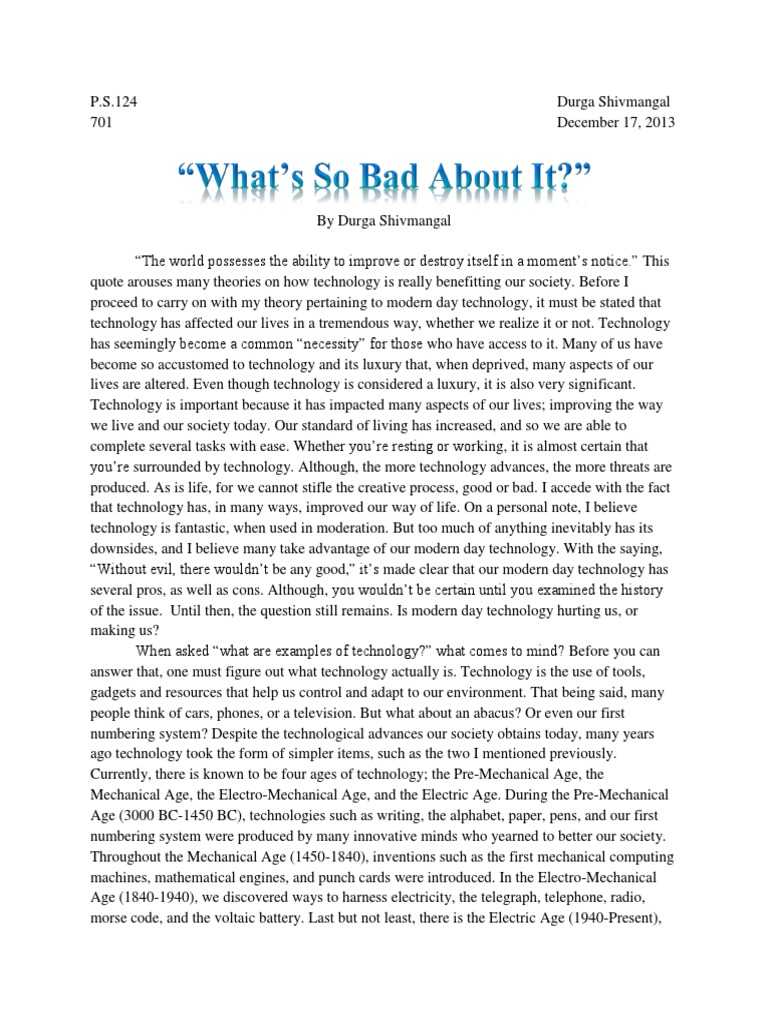 P.S.124
701

Durga Shivmangal
December 17, 2013

"What's So Bad About It?"

By Durga Shivmangal

"The world possesses the ability to improve or destroy itself in a moment's notice." This quote arouses many theories on how technology is really benefitting our society. Before I proceed to carry on with my theory pertaining to modern day technology, it must be stated that technology has affected our lives in a tremendous way, whether we realize it or not. Technology has seemingly become a common "necessity" for those who have access to it. Many of us have become so accustomed to technology and its luxury that, when deprived, many aspects of our lives are altered. Even though technology is considered a luxury, it is also very significant. Technology is important because it has impacted many aspects of our lives; improving the way we live and our society today. Our standard of living has increased, and so we are able to complete several tasks with ease. Whether you're resting or working, it is almost certain that you're surrounded by technology. Although, the more technology advances, the more threats are produced. As is life, for we cannot stifle the creative process, good or bad. I accede with the fact that technology has, in many ways, improved our way of life. On a personal note, I believe technology is fantastic, when used in moderation. But too much of anything inevitably has its downsides, and I believe many take advantage of our modern day technology. With the saying, "Without evil, there wouldn't be any good," it's made clear that our modern day technology has several pros, as well as cons. Although, you wouldn't be certain until you examined the history of the issue. Until then, the question still remains. Is modern day technology hurting us, or making us?

When asked "what are examples of technology?" what comes to mind? Before you can answer that, one must figure out what technology actually is. Technology is the use of tools, gadgets and resources that help us control and adapt to our environment. That being said, many people think of cars, phones, or a television. But what about an abacus? Or even our first numbering system? Despite the technological advances our society obtains today, many years ago technology took the form of simpler items, such as the two I mentioned previously. Currently, there is known to be four ages of technology; the Pre-Mechanical Age, the Mechanical Age, the Electro-Mechanical Age, and the Electric Age. During the Pre-Mechanical Age (3000 BC-1450 BC), technologies such as writing, the alphabet, paper, pens, and our first numbering system were produced by many innovative minds who yearned to better our society. Throughout the Mechanical Age (1450-1840), inventions such as the first mechanical computing machines, mathematical engines, and punch cards were introduced. In the Electro-Mechanical Age (1840-1940), we discovered ways to harness electricity, the telegraph, telephone, radio, morse code, and the voltaic battery. Last but not least, there is the Electric Age (1940-Present),